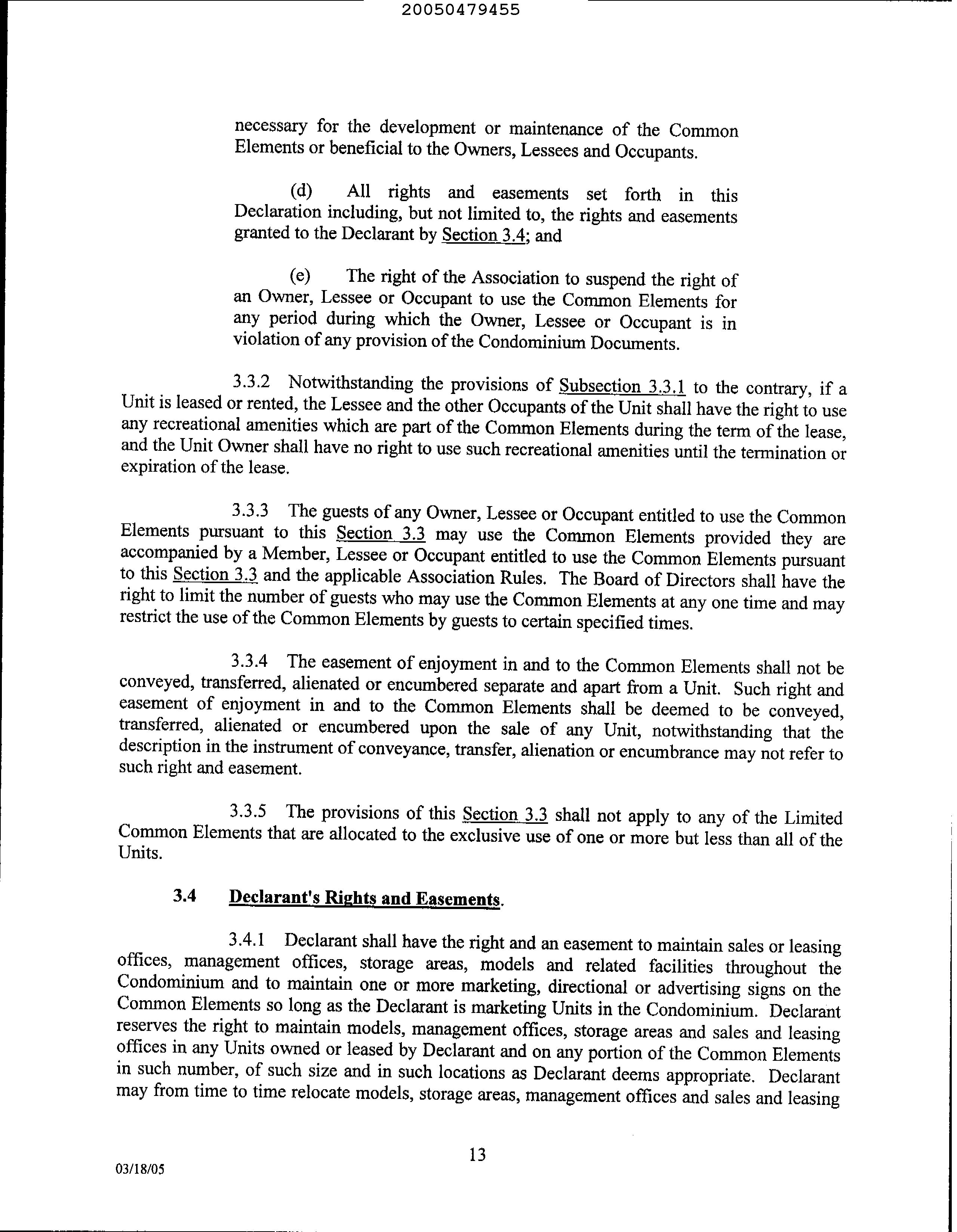 20050479455

necessary for the development or maintenance of the Common Elements or beneficial to the Owners, Lessees and Occupants.

(d) All rights and easements set forth in this Declaration including, but not limited to, the rights and easements granted to the Declarant by Section 3.4; and

(e) The right of the Association to suspend the right of an Owner, Lessee or Occupant to use the Common Elements for any period during which the Owner, Lessee or Occupant is in violation of any provision of the Condominium Documents.

3.3.2 Notwithstanding the provisions of Subsection 3.3.1 to the contrary, if a Unit is leased or rented, the Lessee and the other Occupants of the Unit shall have the right to use any recreational amenities which are part of the Common Elements during the term of the lease, and the Unit Owner shall have no right to use such recreational amenities until the termination or expiration of the lease.

3.3.3 The guests of any Owner, Lessee or Occupant entitled to use the Common Elements pursuant to this Section 3.3 may use the Common Elements provided they are accompanied by a Member, Lessee or Occupant entitled to use the Common Elements pursuant to this Section 3.3 and the applicable Association Rules. The Board of Directors shall have the right to limit the number of guests who may use the Common Elements at any one time and may restrict the use of the Common Elements by guests to certain specified times.

3.3.4 The easement of enjoyment in and to the Common Elements shall not be conveyed, transferred, alienated or encumbered separate and apart from a Unit. Such right and easement of enjoyment in and to the Common Elements shall be deemed to be conveyed, transferred, alienated or encumbered upon the sale of any Unit, notwithstanding that the description in the instrument of conveyance, transfer, alienation or encumbrance may not refer to such right and easement.

3.3.5 The provisions of this Section 3.3 shall not apply to any of the Limited Common Elements that are allocated to the exclusive use of one or more but less than all of the Units.

3.4 Declarant's Rights and Easements.

3.4.1 Declarant shall have the right and an easement to maintain sales or leasing offices, management offices, storage areas, models and related facilities throughout the Condominium and to maintain one or more marketing, directional or advertising signs on the Common Elements so long as the Declarant is marketing Units in the Condominium. Declarant reserves the right to maintain models, management offices, storage areas and sales and leasing offices in any Units owned or leased by Declarant and on any portion of the Common Elements in such number, of such size and in such locations as Declarant deems appropriate. Declarant may from time to time relocate models, storage areas, management offices and sales and leasing

13

03/18/05